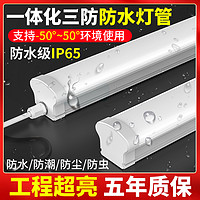 一体化三防防水灯管

支持-50°~50°环境使用

防水级IP65

防水/防潮/防尘/防虫

工程超亮 五年质保